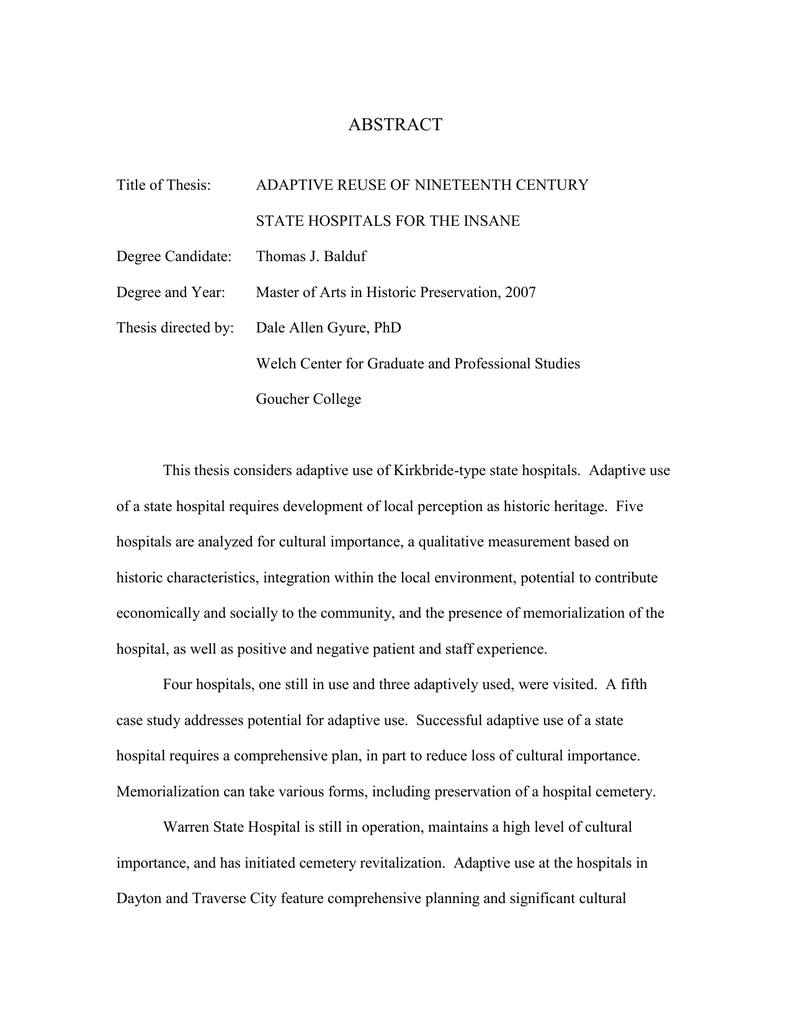 ABSTRACT

Title of Thesis: ADAPTIVE REUSE OF NINETEENTH CENTURY STATE HOSPITALS FOR THE INSANE

Degree Candidate: Thomas J. Balduf

Degree and Year: Master of Arts in Historic Preservation, 2007

Thesis directed by: Dale Allen Gyure, PhD
Welch Center for Graduate and Professional Studies
Goucher College

This thesis considers adaptive use of Kirkbride-type state hospitals. Adaptive use of a state hospital requires development of local perception as historic heritage. Five hospitals are analyzed for cultural importance, a qualitative measurement based on historic characteristics, integration within the local environment, potential to contribute economically and socially to the community, and the presence of memorialization of the hospital, as well as positive and negative patient and staff experience.

Four hospitals, one still in use and three adaptively used, were visited. A fifth case study addresses potential for adaptive use. Successful adaptive use of a state hospital requires a comprehensive plan, in part to reduce loss of cultural importance. Memorialization can take various forms, including preservation of a hospital cemetery.

Warren State Hospital is still in operation, maintains a high level of cultural importance, and has initiated cemetery revitalization. Adaptive use at the hospitals in Dayton and Traverse City feature comprehensive planning and significant cultural